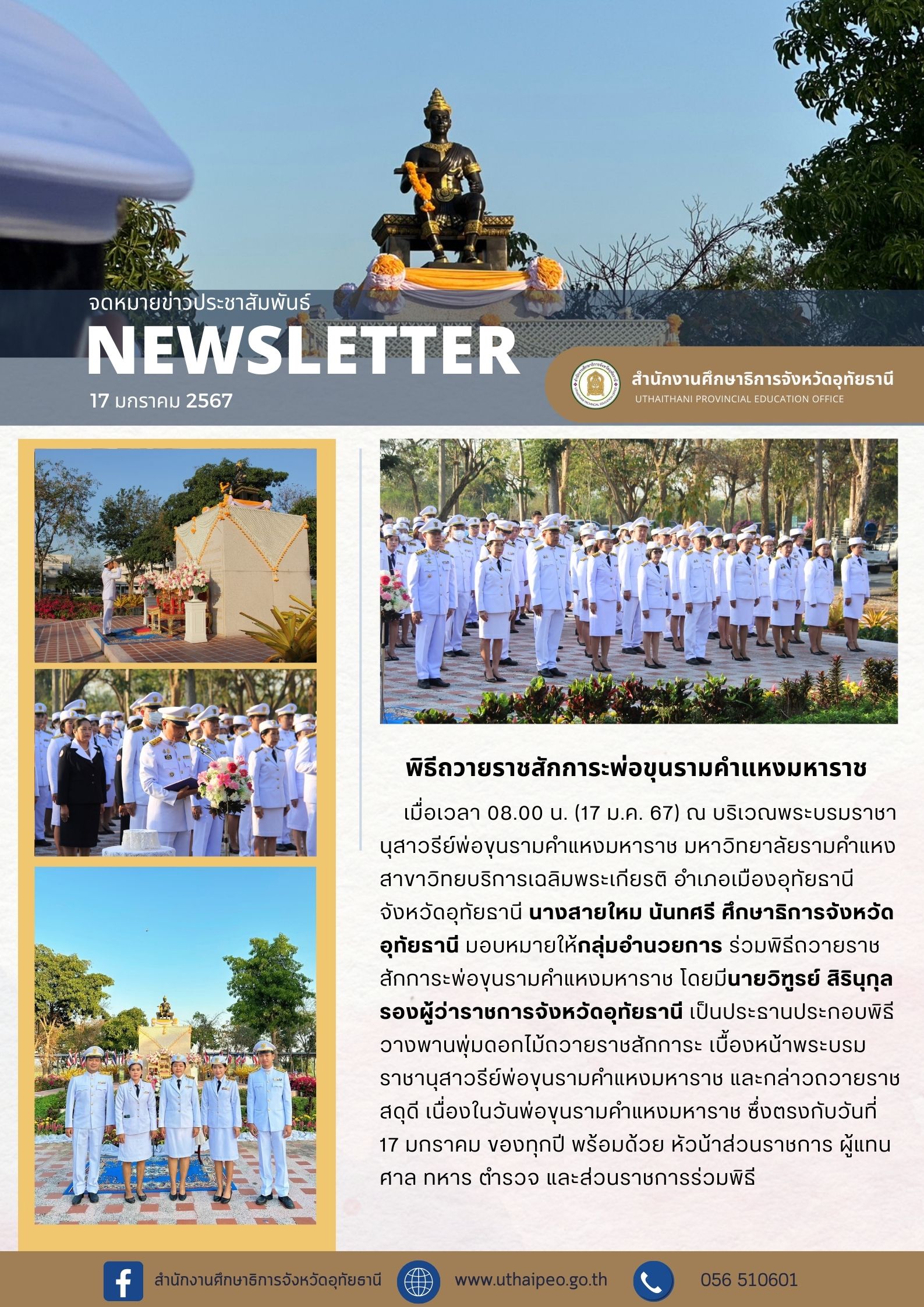 จดหมายข่าวประชาสัมพันธ์
NEWSLETTER
17 มกราคม 2567

สำนักงานศึกษาธิการจังหวัดอุทัยธานี
UTHAITHANI PROVINCIAL EDUCATION OFFICE

พิธีถวายราชสักการะพ่อขุนรามคำแหงมหาราช

เมื่อเวลา 08.00 น. (17 ม.ค. 67) ณ บริเวณพระบรมราชานุสาวรีย์พ่อขุนรามคำแหงมหาราช มหาวิทยาลัยรามคำแหง สาขาวิทยบริการเฉลิมพระเกียรติ อำเภอเมืองอุทัยธานี จังหวัดอุทัยธานี นางสายใหม นันทศรี ศึกษาธิการจังหวัดอุทัยธานี มอบหมายให้กลุ่มอำนวยการ ร่วมพิธีถวายราชสักการะพ่อขุนรามคำแหงมหาราช โดยมีนายวิฑูรย์ สิรินุกุล รองผู้ว่าราชการจังหวัดอุทัยธานี เป็นประธานประกอบพิธีวางพานพุ่มดอกไม้ถวายราชสักการะ เบื้องหน้าพระบรมราชานุสาวรีย์พ่อขุนรามคำแหงมหาราช และกล่าวถวายราชสดุดี เนื่องในวันพ่อขุนรามคำแหงมหาราช ซึ่งตรงกับวันที่ 17 มกราคม ของทุกปี พร้อมด้วย หัวน้าส่วนราชการ ผู้แทนศาล ทหาร ตำรวจ และส่วนราชการร่วมพิธี

สำนักงานศึกษาธิการจังหวัดอุทัยธานี
www.uthaipeo.go.th
056 510601